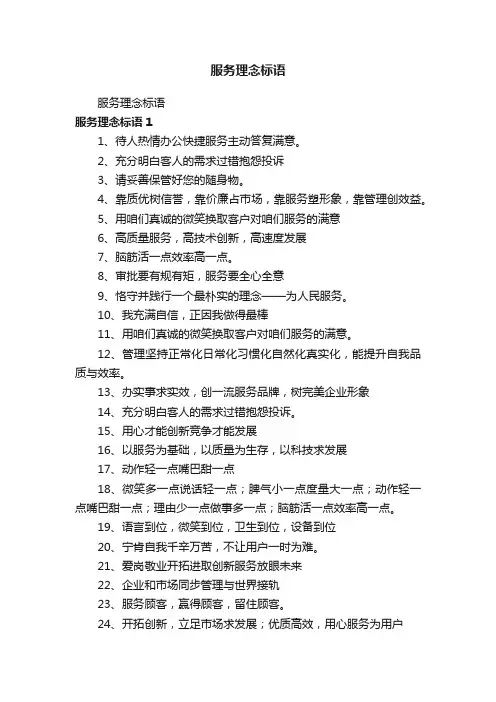 服务理念标语

服务理念标语

服务理念标语 1

1、待人热情办公快捷服务主动答复满意。

2、充分明白客人的需求过错抱怨投诉

3、请妥善保管好您的随身物。

4、靠质优树信誉，靠价廉占市场，靠服务塑形象，靠管理创效益。

5、用咱们真诚的微笑换取客户对咱们服务的满意

6、高质量服务，高技术创新，高速度发展

7、脑筋活一点效率高一点。

8、审批要有规有矩，服务要全心全意

9、恪守并践行一个最朴实的理念——为人民服务。

10、我充满自信，正因我做得最棒

11、用咱们真诚的微笑换取客户对咱们服务的满意。

12、管理坚持正常化日常化习惯化自然化真实化，能提升自我品质与效率。

13、办实事求实效，创一流服务品牌，树完美企业形象

14、充分明白客人的需求过错抱怨投诉。

15、用心才能创新竞争才能发展

16、以服务为基础，以质量为生存，以科技求发展

17、动作轻一点嘴巴甜一点

18、微笑多一点说话轻一点；脾气小一点度量大一点；动作轻一点嘴巴甜一点；理由少一点做事多一点；脑筋活一点效率高一点。

19、语言到位，微笑到位，卫生到位，设备到位

20、宁肯自我千辛万苦，不让用户一时为难。

21、爱岗敬业开拓进取创新服务放眼未来

22、企业和市场同步管理与世界接轨

23、服务顾客，赢得顾客，留住顾客。

24、开拓创新，立足市场求发展；优质高效，用心服务为用户